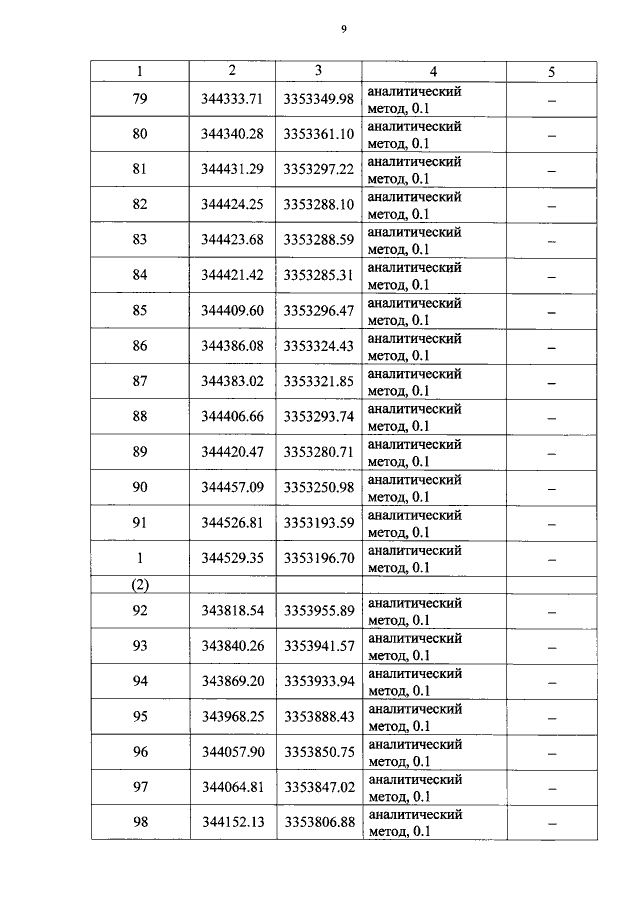 9

| 1 | 2 | 3 | 4 | 5 |
|---|---|---|---|---|
| 79 | 344333.71 | 3353349.98 | аналитический метод, 0.1 | – |
| 80 | 344340.28 | 3353361.10 | аналитический метод, 0.1 | – |
| 81 | 344431.29 | 3353297.22 | аналитический метод, 0.1 | – |
| 82 | 344424.25 | 3353288.10 | аналитический метод, 0.1 | – |
| 83 | 344423.68 | 3353288.59 | аналитический метод, 0.1 | – |
| 84 | 344421.42 | 3353285.31 | аналитический метод, 0.1 | – |
| 85 | 344409.60 | 3353296.47 | аналитический метод, 0.1 | – |
| 86 | 344386.08 | 3353324.43 | аналитический метод, 0.1 | – |
| 87 | 344383.02 | 3353321.85 | аналитический метод, 0.1 | – |
| 88 | 344406.66 | 3353293.74 | аналитический метод, 0.1 | – |
| 89 | 344420.47 | 3353280.71 | аналитический метод, 0.1 | – |
| 90 | 344457.09 | 3353250.98 | аналитический метод, 0.1 | – |
| 91 | 344526.81 | 3353193.59 | аналитический метод, 0.1 | – |
| 1 | 344529.35 | 3353196.70 | аналитический метод, 0.1 | – |
| (2) | | | | |
| 92 | 343818.54 | 3353955.89 | аналитический метод, 0.1 | – |
| 93 | 343840.26 | 3353941.57 | аналитический метод, 0.1 | – |
| 94 | 343869.20 | 3353933.94 | аналитический метод, 0.1 | – |
| 95 | 343968.25 | 3353888.43 | аналитический метод, 0.1 | – |
| 96 | 344057.90 | 3353850.75 | аналитический метод, 0.1 | – |
| 97 | 344064.81 | 3353847.02 | аналитический метод, 0.1 | – |
| 98 | 344152.13 | 3353806.88 | аналитический метод, 0.1 | – |